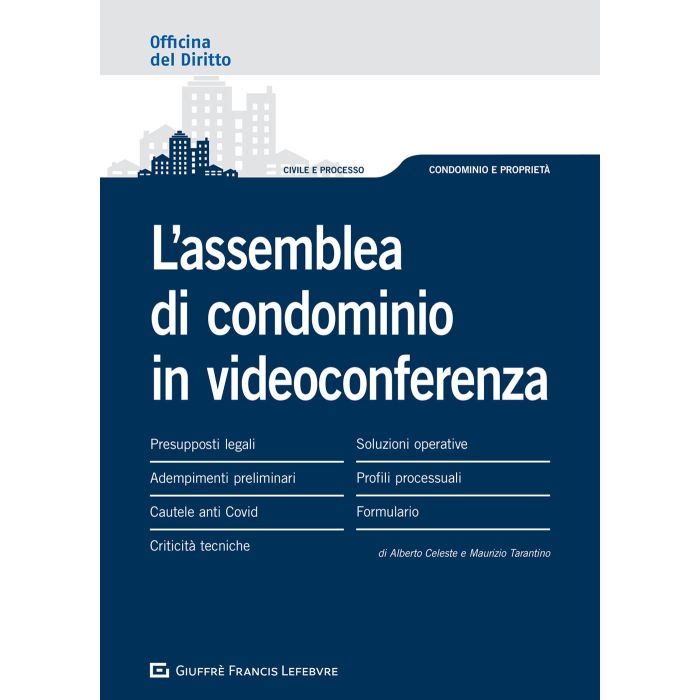 Officina
del Diritto

CIVILE E PROCESSO

CONDOMINIO E PROPRIETÀ

L'assemblea
di condominio
in videoconferenza

Presupposti legali

Adempimenti preliminari

Cautele anti Covid

Criticità tecniche

Soluzioni operative

Profili processuali

Formulario

di Alberto Celeste e Maurizio Tarantino

GIUFFRÈ FRANCIS LEFEBVRE